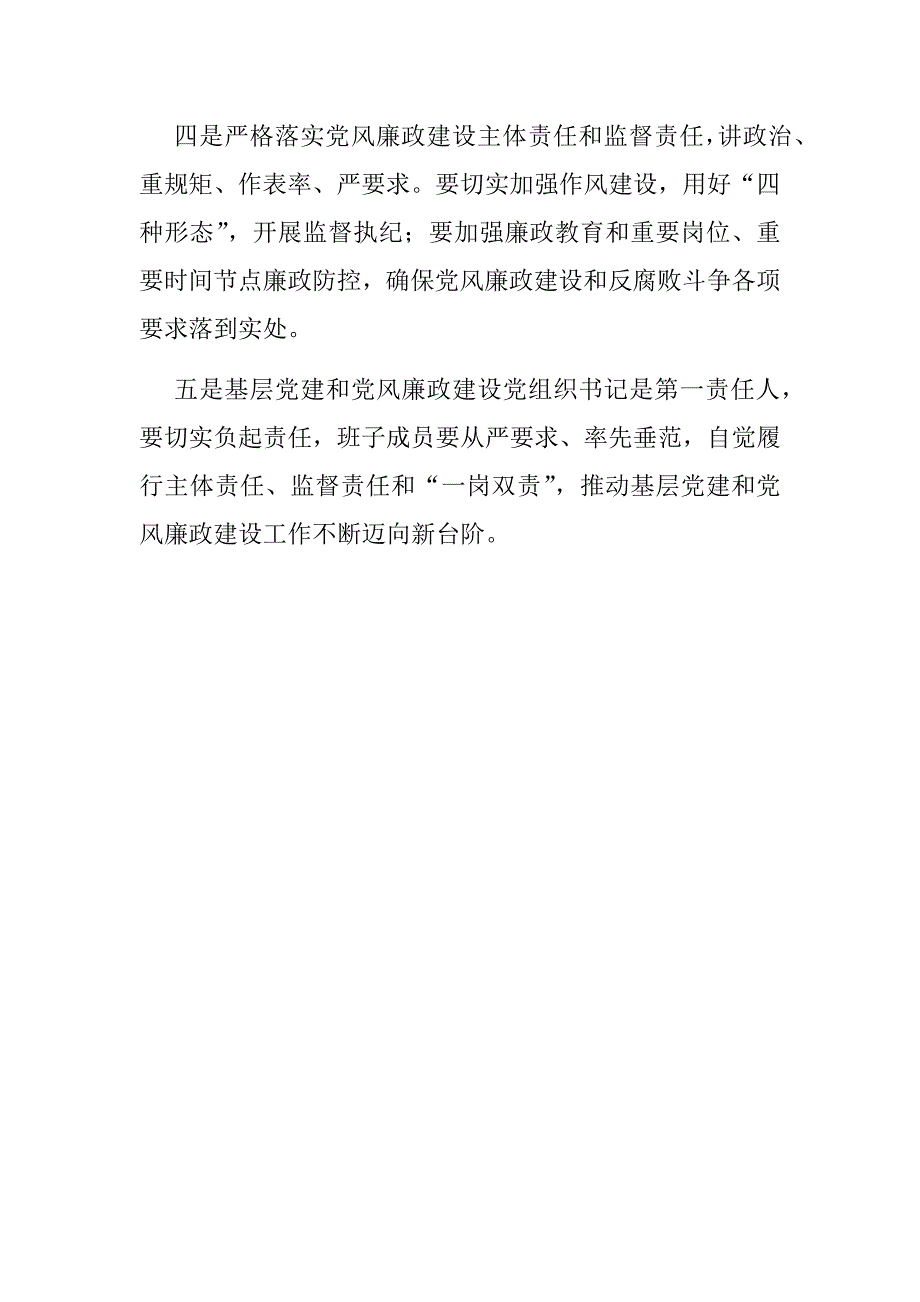 四是严格落实党风廉政建设主体责任和监督责任，讲政治、重规矩、作表率、严要求。要切实加强作风建设，用好“四种形态”，开展监督执纪；要加强廉政教育和重要岗位、重要时间节点廉政防控，确保党风廉政建设和反腐败斗争各项要求落到实处。

五是基层党建和党风廉政建设党组织书记是第一责任人，要切实负起责任，班子成员要从严要求、率先垂范，自觉履行主体责任、监督责任和“一岗双责”，推动基层党建和党风廉政建设工作不断迈向新台阶。